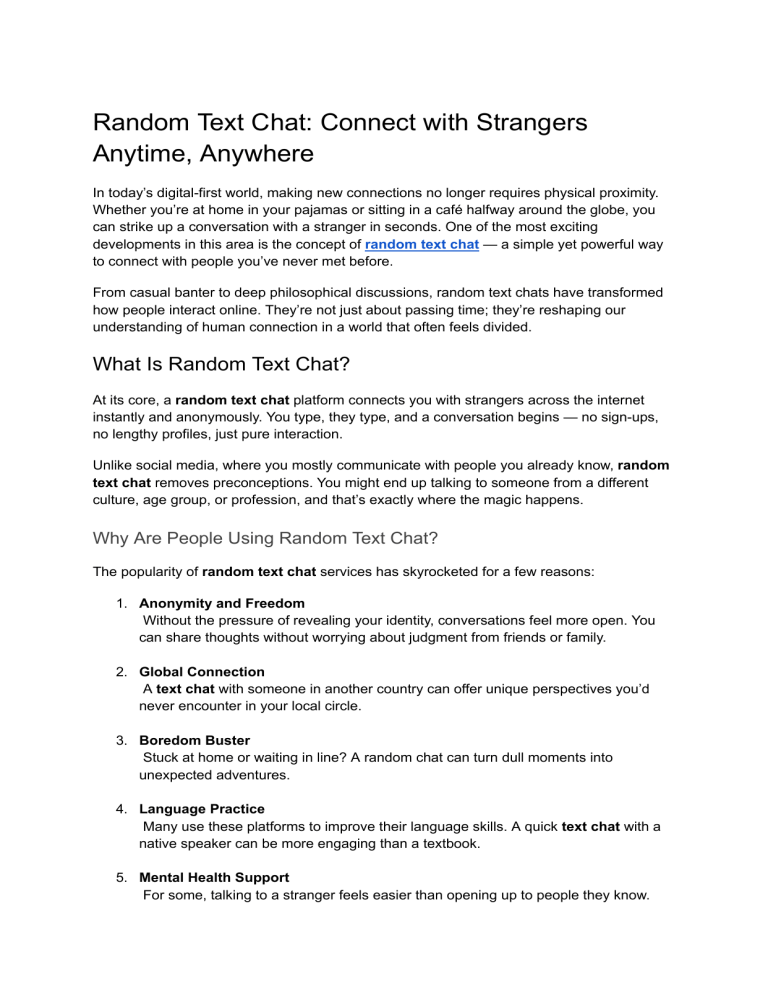 Random Text Chat: Connect with Strangers Anytime, Anywhere

In today's digital-first world, making new connections no longer requires physical proximity. Whether you're at home in your pajamas or sitting in a café halfway around the globe, you can strike up a conversation with a stranger in seconds. One of the most exciting developments in this area is the concept of random text chat — a simple yet powerful way to connect with people you've never met before.

From casual banter to deep philosophical discussions, random text chats have transformed how people interact online. They're not just about passing time; they're reshaping our understanding of human connection in a world that often feels divided.

What Is Random Text Chat?

At its core, a random text chat platform connects you with strangers across the internet instantly and anonymously. You type, they type, and a conversation begins — no sign-ups, no lengthy profiles, just pure interaction.

Unlike social media, where you mostly communicate with people you already know, random text chat removes preconceptions. You might end up talking to someone from a different culture, age group, or profession, and that's exactly where the magic happens.

Why Are People Using Random Text Chat?

The popularity of random text chat services has skyrocketed for a few reasons:

1. Anonymity and Freedom
Without the pressure of revealing your identity, conversations feel more open. You can share thoughts without worrying about judgment from friends or family.

2. Global Connection
A text chat with someone in another country can offer unique perspectives you'd never encounter in your local circle.

3. Boredom Buster
Stuck at home or waiting in line? A random chat can turn dull moments into unexpected adventures.

4. Language Practice
Many use these platforms to improve their language skills. A quick text chat with a native speaker can be more engaging than a textbook.

5. Mental Health Support
For some, talking to a stranger feels easier than opening up to people they know.